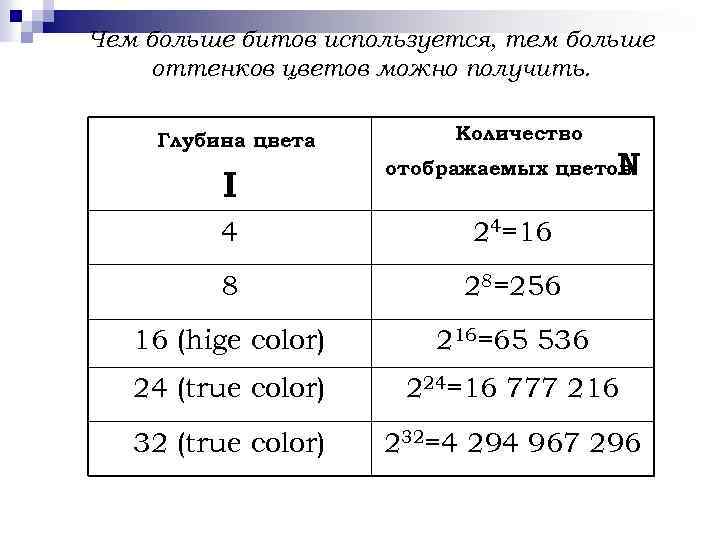 Чем больше битов используется, тем больше оттенков цветов можно получить.

| Глубина цвета I | Количество отображаемых цветов N |
|---|---|
| 4 | $2^4=16$ |
| 8 | $2^8=256$ |
| 16 (hige color) | $2^{16}=65\ 536$ |
| 24 (true color) | $2^{24}=16\ 777\ 216$ |
| 32 (true color) | $2^{32}=4\ 294\ 967\ 296$ |